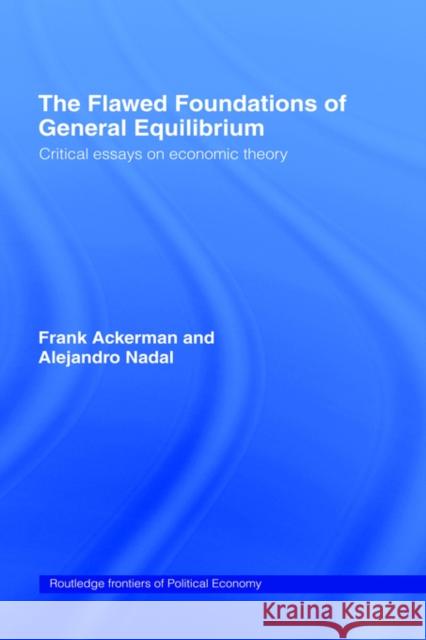 The Flawed Foundations of General Equilibrium

Critical essays on economic theory

Frank Ackerman and Alejandro Nadal

Routledge frontiers of Political Economy